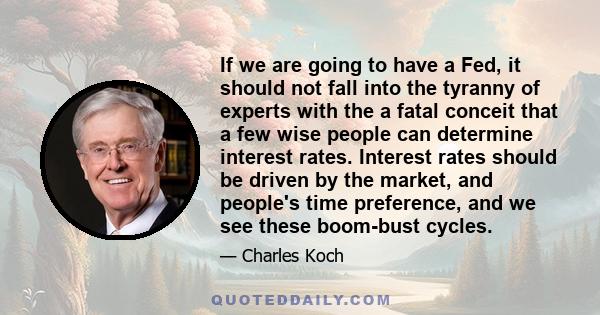 If we are going to have a Fed, it should not fall into the tyranny of experts with the a fatal conceit that a few wise people can determine interest rates. Interest rates should be driven by the market, and people's time preference, and we see these boom-bust cycles.

— Charles Koch

QUOTEDDAILY.COM